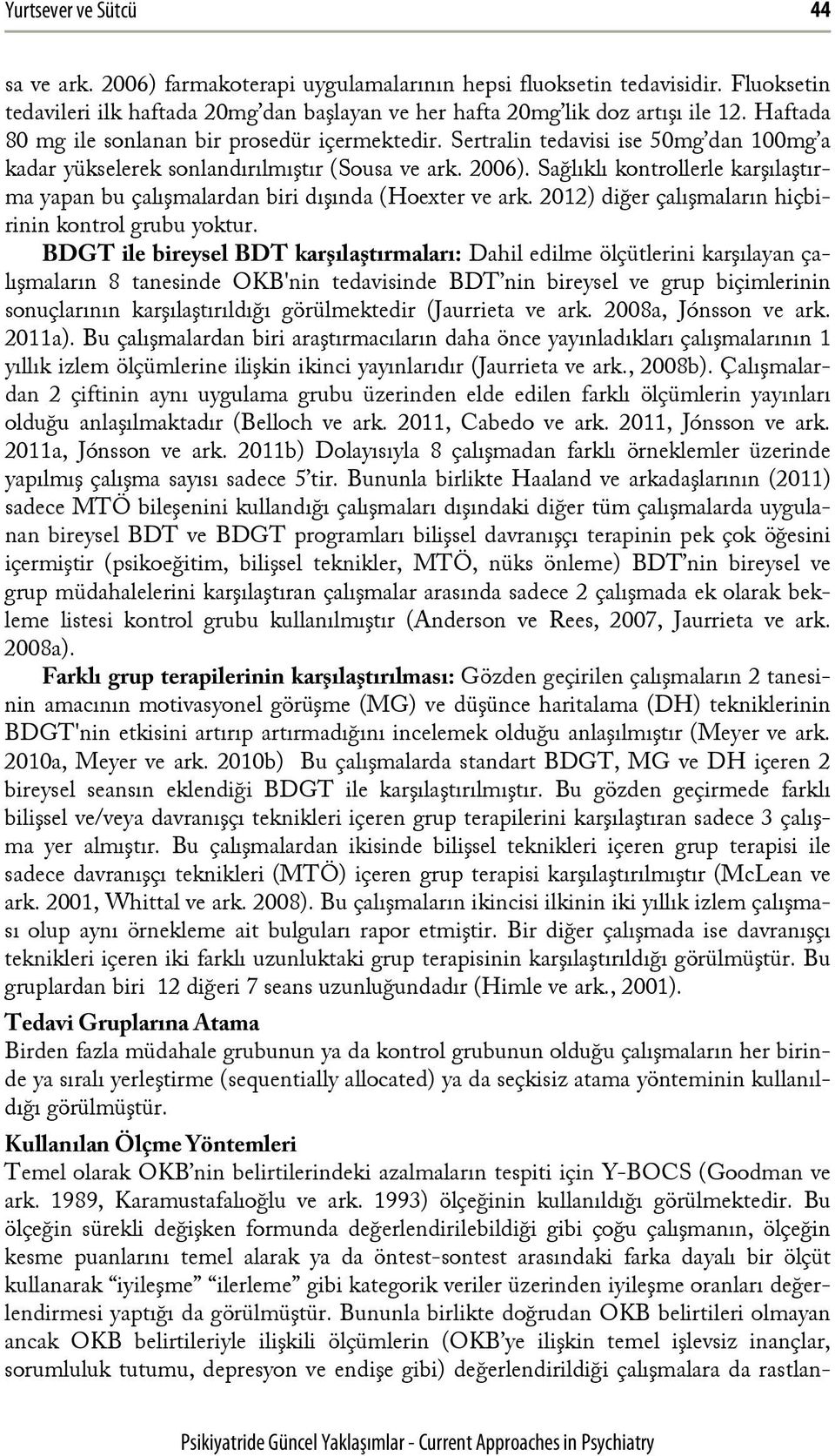 Yurtsever ve Sütcü 44

sa ve ark. 2006) farmakoterapi uygulamalarının hepsi fluoksetin tedavisidir. Fluoksetin tedavileri ilk haftada 20mg'dan başlayan ve her hafta 20mg'lik doz artışı ile 12. Haftada 80 mg ile sonlanan bir prosedür içermektedir. Sertralin tedavisi ise 50mg'dan 100mg'a kadar yükselerek sonlandırılmıştır (Sousa ve ark. 2006). Sağlıklı kontrollerle karşılaştırma yapan bu çalışmalardan biri dışında (Hoexter ve ark. 2012) diğer çalışmaların hiçbirinin kontrol grubu yoktur.

BDGT ile bireysel BDT karşılaştırmaları: Dahil edilme ölçütlerini karşılayan çalışmaların 8 tanesinde OKB'nin tedavisinde BDT'nin bireysel ve grup biçimlerinin sonuçlarının karşılaştırıldığı görülmektedir (Jaurrieta ve ark. 2008a, Jónsson ve ark. 2011a). Bu çalışmalardan biri araştırmacıların daha önce yayınladıkları çalışmalarının 1 yıllık izlem ölçümlerine ilişkin ikinci yayınlarıdır (Jaurrieta ve ark., 2008b). Çalışmalardan 2 çiftinin aynı uygulama grubu üzerinden elde edilen farklı ölçümlerin yayınları olduğu anlaşılmaktadır (Belloch ve ark. 2011, Cabedo ve ark. 2011, Jónsson ve ark. 2011a, Jónsson ve ark. 2011b) Dolayısıyla 8 çalışmadan farklı örneklemler üzerinde yapılmış çalışma sayısı sadece 5'tir. Bununla birlikte Haaland ve arkadaşlarının (2011) sadece MTÖ bileşenini kullandığı çalışmaları dışındaki diğer tüm çalışmalarda uygulanan bireysel BDT ve BDGT programları bilişsel davranışçı terapinin pek çok öğesini içermiştir (psikoeğitim, bilişsel teknikler, MTÖ, nüks önleme) BDT'nin bireysel ve grup müdahalelerini karşılaştıran çalışmalar arasında sadece 2 çalışmada ek olarak bekleme listesi kontrol grubu kullanılmıştır (Anderson ve Rees, 2007, Jaurrieta ve ark. 2008a).

Farklı grup terapilerinin karşılaştırılması: Gözden geçirilen çalışmaların 2 tanesinin amacının motivasyonel görüşme (MG) ve düşünce haritalama (DH) tekniklerinin BDGT'nin etkisini artırıp artırmadığını incelemek olduğu anlaşılmıştır (Meyer ve ark. 2010a, Meyer ve ark. 2010b) Bu çalışmalarda standart BDGT, MG ve DH içeren 2 bireysel seansın eklendiği BDGT ile karşılaştırılmıştır. Bu gözden geçirmede farklı bilişsel ve/veya davranışçı teknikleri içeren grup terapilerini karşılaştıran sadece 3 çalışma yer almıştır. Bu çalışmalardan ikisinde bilişsel teknikleri içeren grup terapisi ile sadece davranışçı teknikleri (MTÖ) içeren grup terapisi karşılaştırılmıştır (McLean ve ark. 2001, Whittal ve ark. 2008). Bu çalışmaların ikincisi ilkinin iki yıllık izlem çalışması olup aynı örnekleme ait bulguları rapor etmiştir. Bir diğer çalışmada ise davranışçı teknikleri içeren iki farklı uzunluktaki grup terapisinin karşılaştırıldığı görülmüştür. Bu gruplardan biri 12 diğeri 7 seans uzunluğundadır (Himle ve ark., 2001).

Tedavi Gruplarına Atama
Birden fazla müdahale grubunun ya da kontrol grubunun olduğu çalışmaların her birinde ya sıralı yerleştirme (sequentially allocated) ya da seçkisiz atama yönteminin kullanıldığı görülmüştür.

Kullanılan Ölçme Yöntemleri
Temel olarak OKB'nin belirtilerindeki azalmaların tespiti için Y-BOCS (Goodman ve ark. 1989, Karamustafalıoğlu ve ark. 1993) ölçeğinin kullanıldığı görülmektedir. Bu ölçeğin sürekli değişken formunda değerlendirilebildiği gibi çoğu çalışmanın, ölçeğin kesme puanlarını temel alarak ya da öntest-sontest arasındaki farka dayalı bir ölçüt kullanarak "iyileşme" "ilerleme" gibi kategorik veriler üzerinden iyileşme oranları değerlendirmesi yaptığı da görülmüştür. Bununla birlikte doğrudan OKB belirtileri olmayan ancak OKB belirtileriyle ilişkili ölçümlerin (OKB'ye ilişkin temel işlevsiz inançlar, sorumluluk tutumu, depresyon ve endişe gibi) değerlendirildiği çalışmalara da rastlan-

Psikiyatride Güncel Yaklaşımlar - Current Approaches in Psychiatry